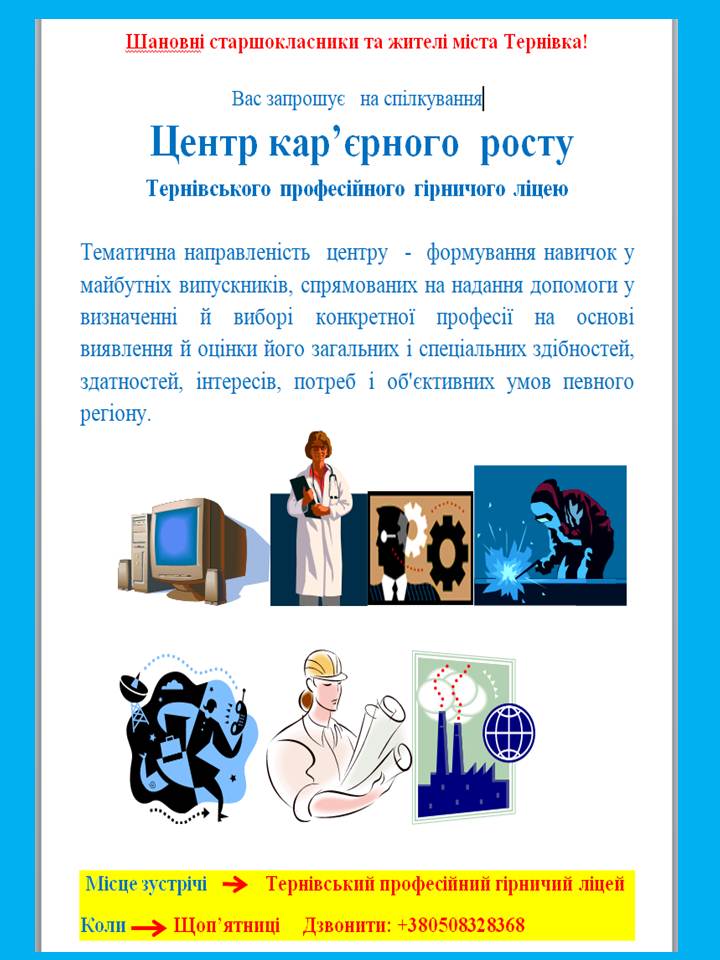 Шановні старшокласники та жителі міста Тернівка!

Вас запрошує на спілкування

Центр кар’єрного росту

Тернівського професійного гірничого ліцею

Тематична направленість центру - формування навичок у майбутніх випускників, спрямованих на надання допомоги у визначенні й виборі конкретної професії на основі виявлення й оцінки його загальних і спеціальних здібностей, здатностей, інтересів, потреб і об'єктивних умов певного регіону.

Місце зустрічі → Тернівський професійний гірничий ліцей

Коли → Щоп’ятниці Дзвонити: +380508328368